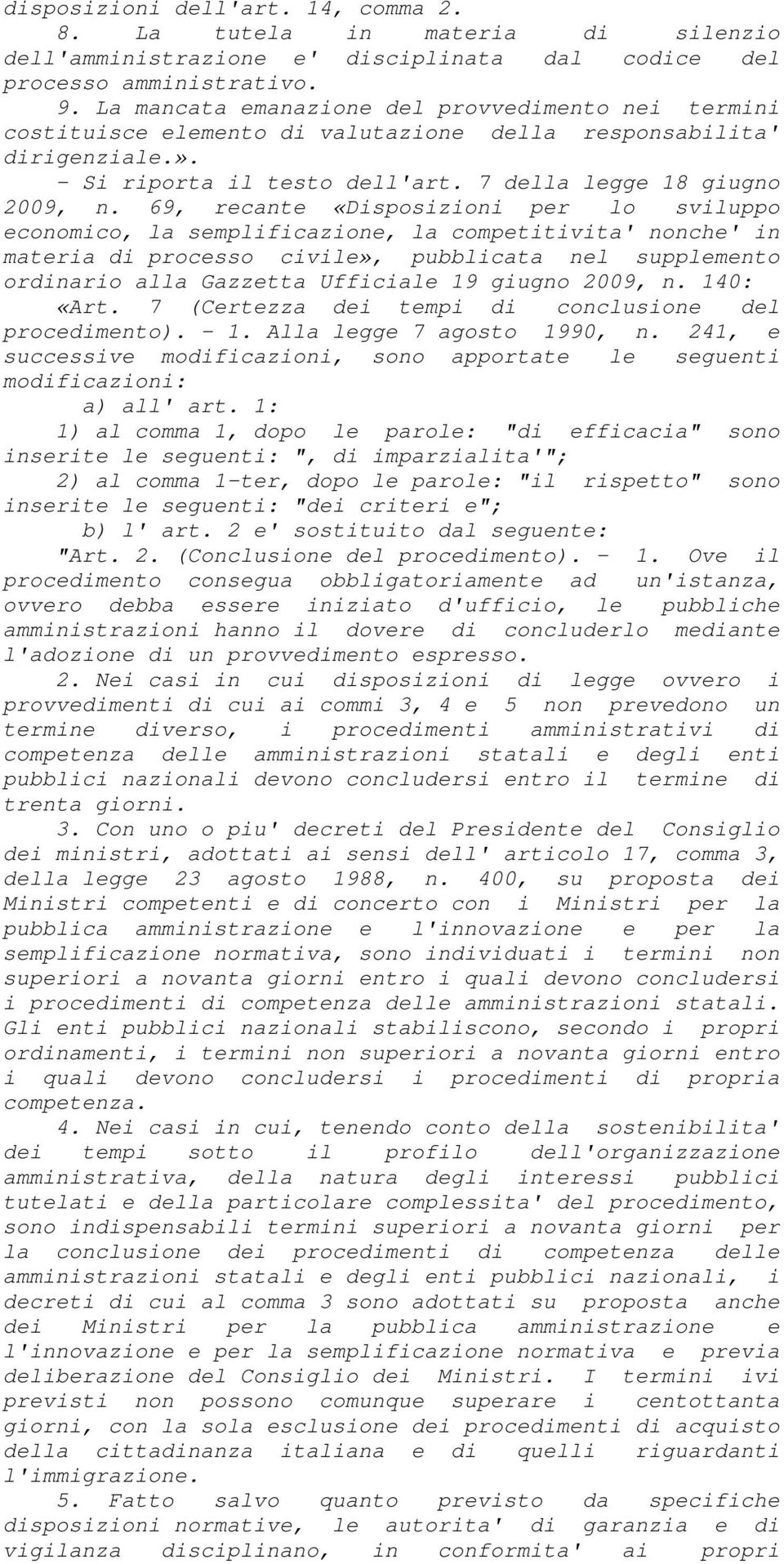 disposizioni dell'art. 14, comma 2.

8. La tutela in materia di silenzio dell'amministrazione e' disciplinata dal codice del processo amministrativo.

9. La mancata emanazione del provvedimento nei termini costituisce elemento di valutazione della responsabilita' dirigenziale.».

- Si riporta il testo dell'art. 7 della legge 18 giugno 2009, n. 69, recante «Disposizioni per lo sviluppo economico, la semplificazione, la competitivita' nonche' in materia di processo civile», pubblicata nel supplemento ordinario alla Gazzetta Ufficiale 19 giugno 2009, n. 140:

«Art. 7 (Certezza dei tempi di conclusione del procedimento). - 1. Alla legge 7 agosto 1990, n. 241, e successive modificazioni, sono apportate le seguenti modificazioni:

a) all' art. 1:

1) al comma 1, dopo le parole: "di efficacia" sono inserite le seguenti: ", di imparzialita'";

2) al comma 1-ter, dopo le parole: "il rispetto" sono inserite le seguenti: "dei criteri e";

b) l' art. 2 e' sostituito dal seguente:

"Art. 2. (Conclusione del procedimento). - 1. Ove il procedimento consegua obbligatoriamente ad un'istanza, ovvero debba essere iniziato d'ufficio, le pubbliche amministrazioni hanno il dovere di concluderlo mediante l'adozione di un provvedimento espresso.

2. Nei casi in cui disposizioni di legge ovvero i provvedimenti di cui ai commi 3, 4 e 5 non prevedono un termine diverso, i procedimenti amministrativi di competenza delle amministrazioni statali e degli enti pubblici nazionali devono concludersi entro il termine di trenta giorni.

3. Con uno o piu' decreti del Presidente del Consiglio dei ministri, adottati ai sensi dell' articolo 17, comma 3, della legge 23 agosto 1988, n. 400, su proposta dei Ministri competenti e di concerto con i Ministri per la pubblica amministrazione e l'innovazione e per la semplificazione normativa, sono individuati i termini non superiori a novanta giorni entro i quali devono concludersi i procedimenti di competenza delle amministrazioni statali. Gli enti pubblici nazionali stabiliscono, secondo i propri ordinamenti, i termini non superiori a novanta giorni entro i quali devono concludersi i procedimenti di propria competenza.

4. Nei casi in cui, tenendo conto della sostenibilita' dei tempi sotto il profilo dell'organizzazione amministrativa, della natura degli interessi pubblici tutelati e della particolare complessita' del procedimento, sono indispensabili termini superiori a novanta giorni per la conclusione dei procedimenti di competenza delle amministrazioni statali e degli enti pubblici nazionali, i decreti di cui al comma 3 sono adottati su proposta anche dei Ministri per la pubblica amministrazione e l'innovazione e per la semplificazione normativa e previa deliberazione del Consiglio dei Ministri. I termini ivi previsti non possono comunque superare i centottanta giorni, con la sola esclusione dei procedimenti di acquisto della cittadinanza italiana e di quelli riguardanti l'immigrazione.

5. Fatto salvo quanto previsto da specifiche disposizioni normative, le autorita' di garanzia e di vigilanza disciplinano, in conformita' ai propri